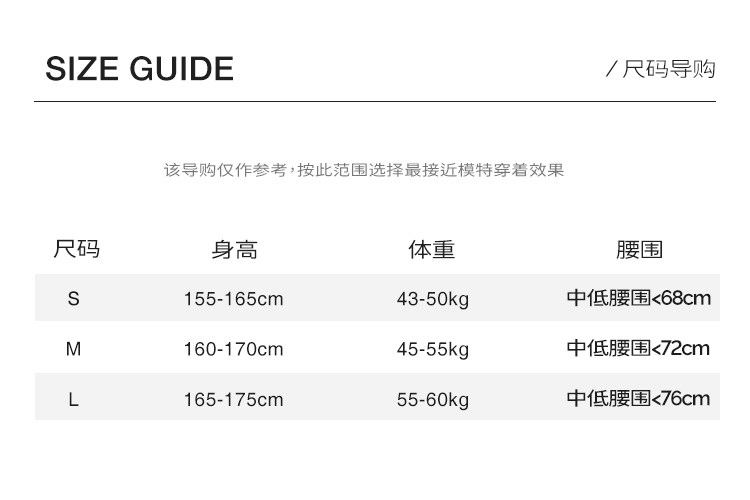 SIZE GUIDE

/尺码导购

该导购仅作参考，按此范围选择最接近模特穿着效果

| 尺码 | 身高 | 体重 | 腰围 |
|---|---|---|---|
| S | 155-165cm | 43-50kg | 中低腰围<68cm |
| M | 160-170cm | 45-55kg | 中低腰围<72cm |
| L | 165-175cm | 55-60kg | 中低腰围<76cm |